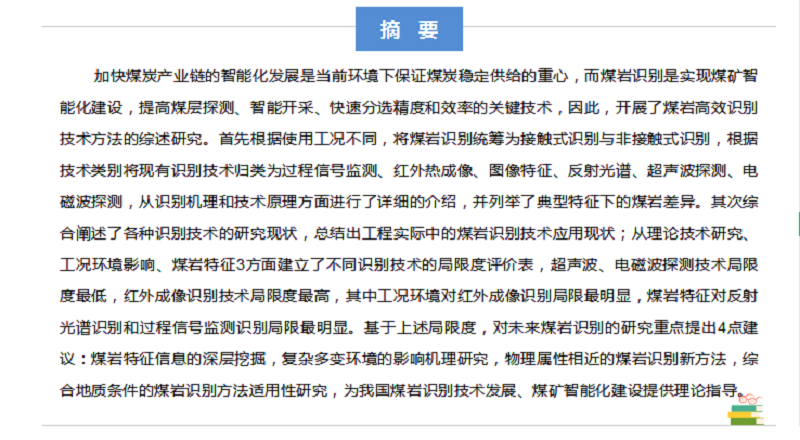 摘 要

加快煤炭产业链的智能化发展是当前环境下保证煤炭稳定供给的重心，而煤岩识别是实现煤矿智能化建设，提高煤层探测、智能开采、快速分选精度和效率的关键技术，因此，开展了煤岩高效识别技术方法的综述研究。首先根据使用工况不同，将煤岩识别统筹为接触式识别与非接触式识别，根据技术类别将现有识别技术归类为过程信号监测、红外热成像、图像特征、反射光谱、超声波探测、电磁波探测，从识别机理和技术原理方面进行了详细的介绍，并列举了典型特征下的煤岩差异。其次综合阐述了各种识别技术的研究现状，总结出工程实际中的煤岩识别技术应用现状；从理论技术研究、工况环境影响、煤岩特征3方面建立了不同识别技术的局限度评价表，超声波、电磁波探测技术局限度最低，红外成像识别技术局限度最高，其中工况环境对红外成像识别局限最明显，煤岩特征对反射光谱识别和过程信号监测识别局限最明显。基于上述局限度，对未来煤岩识别的研究重点提出4点建议：煤岩特征信息的深层挖掘，复杂多变环境的影响机理研究，物理属性相近的煤岩识别新方法，综合地质条件的煤岩识别方法适用性研究，为我国煤岩识别技术发展、煤矿智能化建设提供理论指导。